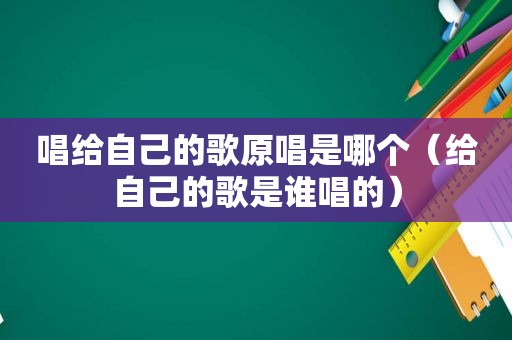 唱给自己的歌原唱是哪个（给自己的歌是谁唱的）